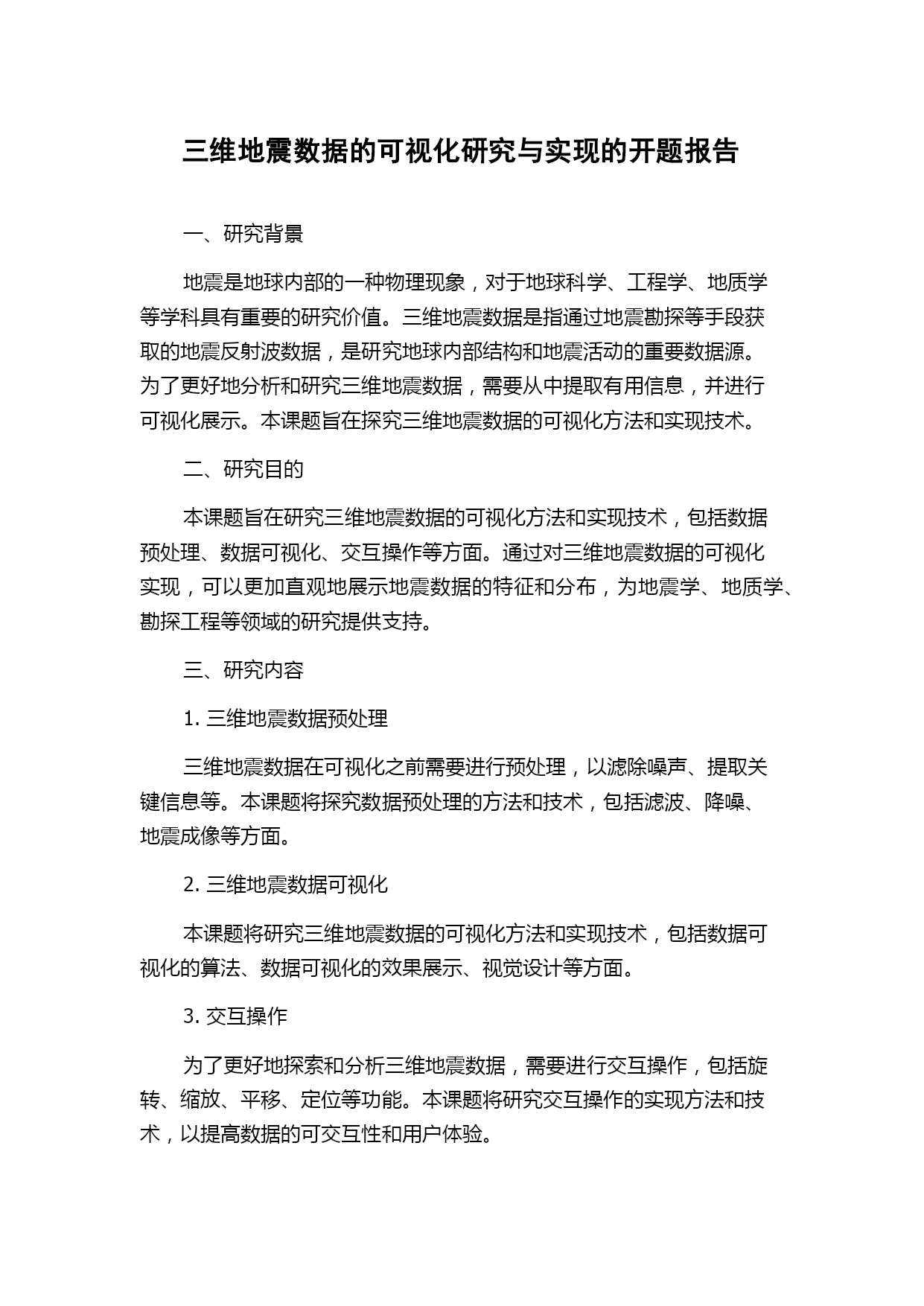 三维地震数据的可视化研究与实现的开题报告

一、研究背景

地震是地球内部的一种物理现象，对于地球科学、工程学、地质学等学科具有重要的研究价值。三维地震数据是指通过地震勘探等手段获取的地震反射波数据，是研究地球内部结构和地震活动的重要数据源。为了更好地分析和研究三维地震数据，需要从中提取有用信息，并进行可视化展示。本课题旨在探究三维地震数据的可视化方法和实现技术。

二、研究目的

本课题旨在研究三维地震数据的可视化方法和实现技术，包括数据预处理、数据可视化、交互操作等方面。通过对三维地震数据的可视化实现，可以更加直观地展示地震数据的特征和分布，为地震学、地质学、勘探工程等领域的研究提供支持。

三、研究内容

1. 三维地震数据预处理

三维地震数据在可视化之前需要进行预处理，以滤除噪声、提取关键信息等。本课题将探究数据预处理的方法和技术，包括滤波、降噪、地震成像等方面。

2. 三维地震数据可视化

本课题将研究三维地震数据的可视化方法和实现技术，包括数据可视化的算法、数据可视化的效果展示、视觉设计等方面。

3. 交互操作

为了更好地探索和分析三维地震数据，需要进行交互操作，包括旋转、缩放、平移、定位等功能。本课题将研究交互操作的实现方法和技术，以提高数据的可交互性和用户体验。